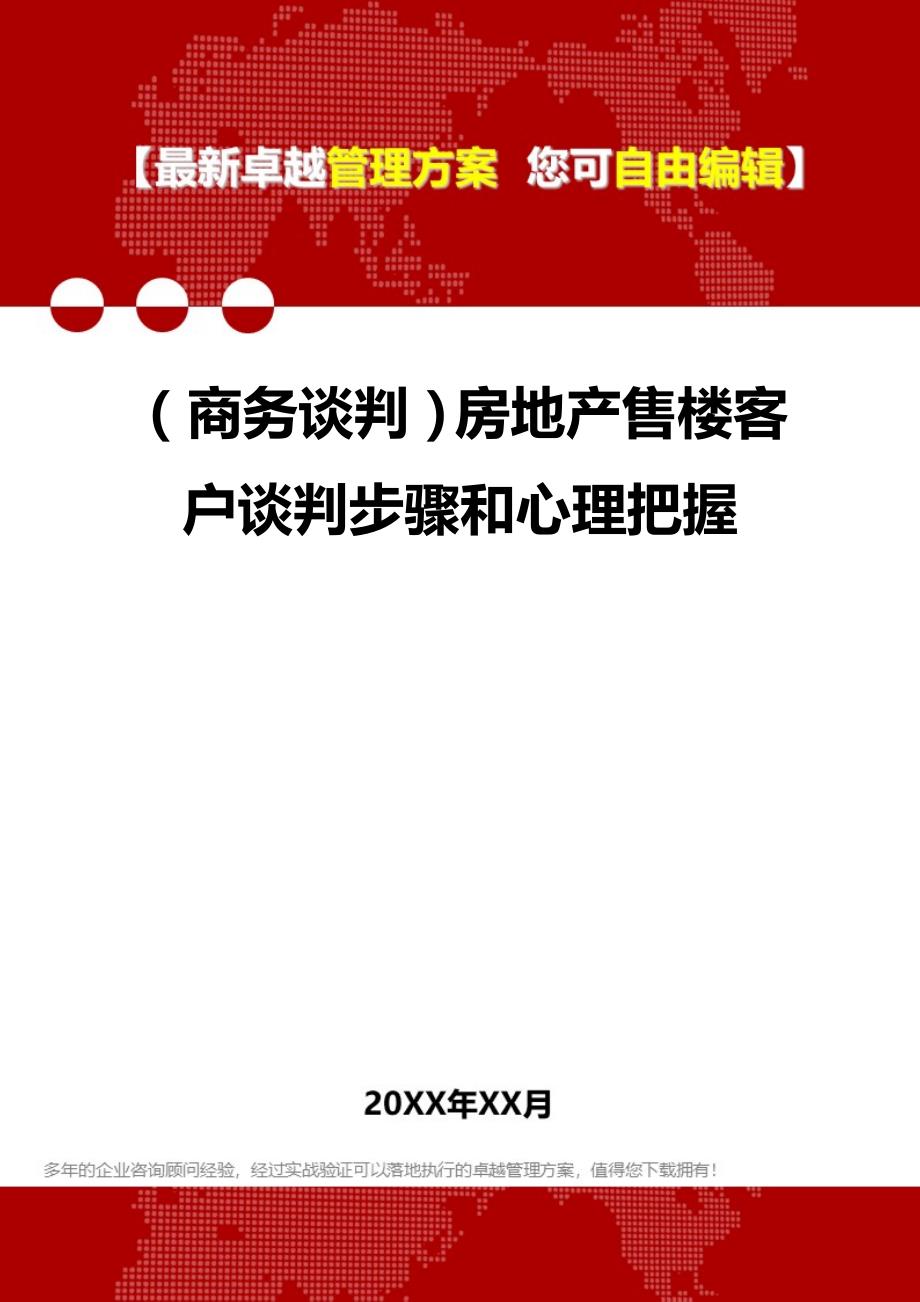 【最新卓越管理方案 您可自由编辑】

（商务谈判）房地产售楼客户谈判步骤和心理把握

20XX年XX月

多年的企业咨询顾问经验，经过实战验证可以落地执行的卓越管理方案，值得您下载拥有！